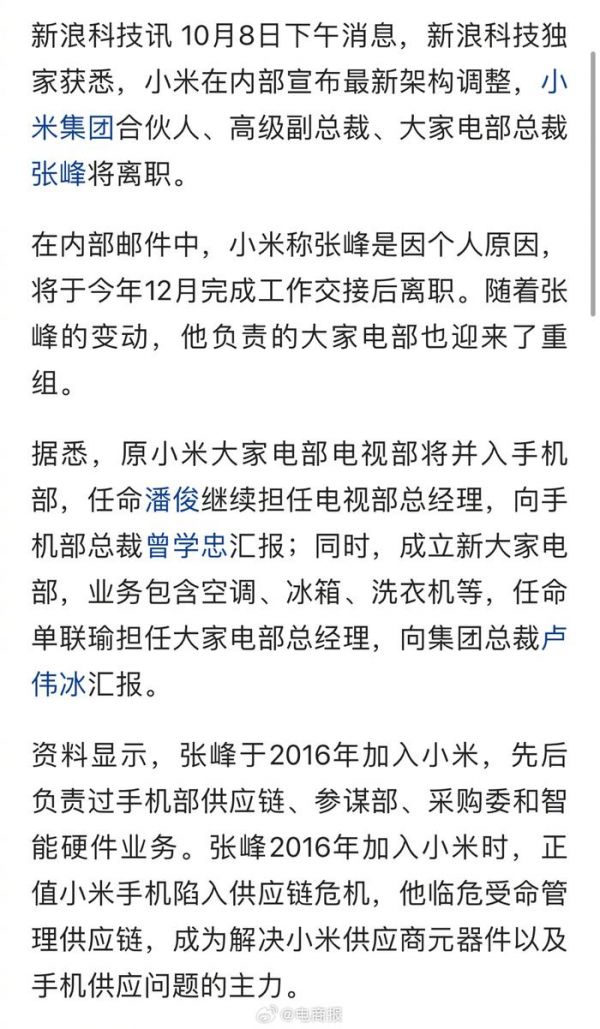 新浪科技讯 10月8日下午消息，新浪科技独家获悉，小米在内部宣布最新架构调整，小米集团合伙人、高级副总裁、大家电部总裁张峰将离职。

在内部邮件中，小米称张峰是因个人原因，将于今年12月完成工作交接后离职。随着张峰的变动，他负责的大家电部也迎来了重组。

据悉，原小米大家电部电视部将并入手机部，任命潘俊继续担任电视部总经理，向手机部总裁曾学忠汇报；同时，成立新大家电部，业务包含空调、冰箱、洗衣机等，任命单联瑜担任大家电部总经理，向集团总裁卢伟冰汇报。

资料显示，张峰于2016年加入小米，先后负责过手机部供应链、参谋部、采购委和智能硬件业务。张峰2016年加入小米时，正值小米手机陷入供应链危机，他临危受命管理供应链，成为解决小米供应商元器件以及手机供应问题的主力。

@电商报